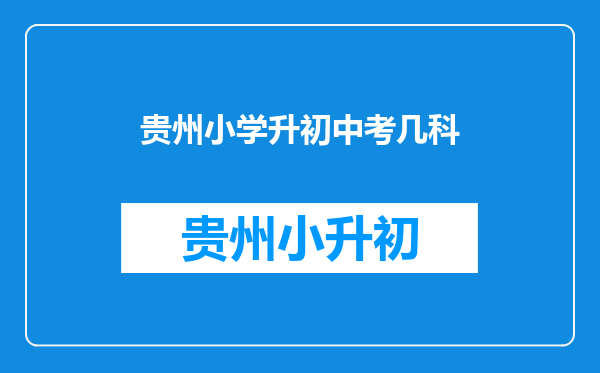 贵州小学升初中考几科

贵州小升初